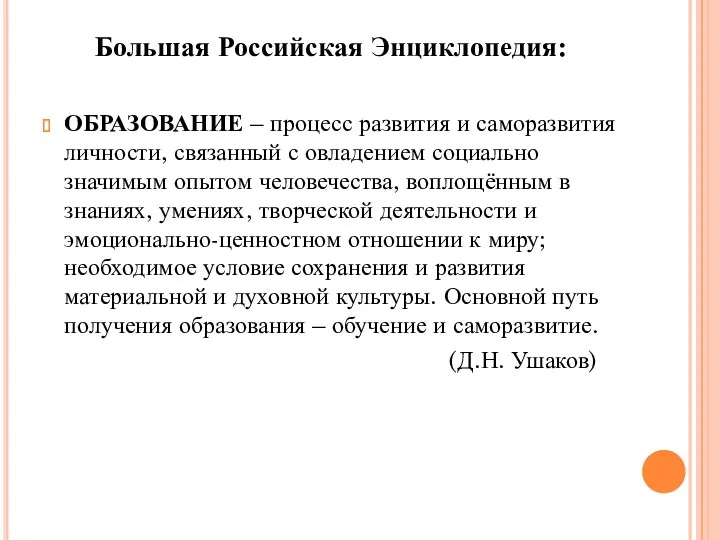 Большая Российская Энциклопедия:

ОБРАЗОВАНИЕ – процесс развития и саморазвития личности, связанный с овладением социально значимым опытом человечества, воплощённым в знаниях, умениях, творческой деятельности и эмоционально-ценностном отношении к миру; необходимое условие сохранения и развития материальной и духовной культуры. Основной путь получения образования – обучение и саморазвитие.

(Д.Н. Ушаков)